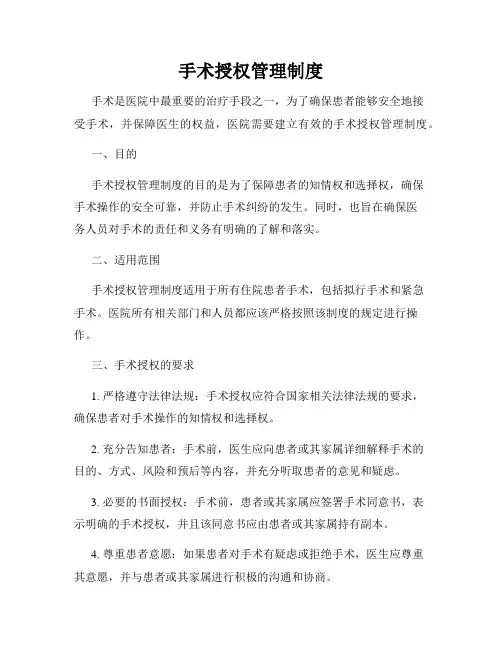 手术授权管理制度

手术是医院中最重要的治疗手段之一，为了确保患者能够安全地接受手术，并保障医生的权益，医院需要建立有效的手术授权管理制度。

一、目的

手术授权管理制度的目的是为了保障患者的知情权和选择权，确保手术操作的安全可靠，并防止手术纠纷的发生。同时，也旨在确保医务人员对手术的责任和义务有明确的了解和落实。

二、适用范围

手术授权管理制度适用于所有住院患者手术，包括拟行手术和紧急手术。医院所有相关部门和人员都应该严格按照该制度的规定进行操作。

三、手术授权的要求

1. 严格遵守法律法规：手术授权应符合国家相关法律法规的要求，确保患者对手术操作的知情权和选择权。

2. 充分告知患者：手术前，医生应向患者或其家属详细解释手术的目的、方式、风险和预后等内容，并充分听取患者的意见和疑虑。

3. 必要的书面授权：手术前，患者或其家属应签署手术同意书，表示明确的手术授权，并且该同意书应由患者或其家属持有副本。

4. 尊重患者意愿：如果患者对手术有疑虑或拒绝手术，医生应尊重其意愿，并与患者或其家属进行积极的沟通和协商。